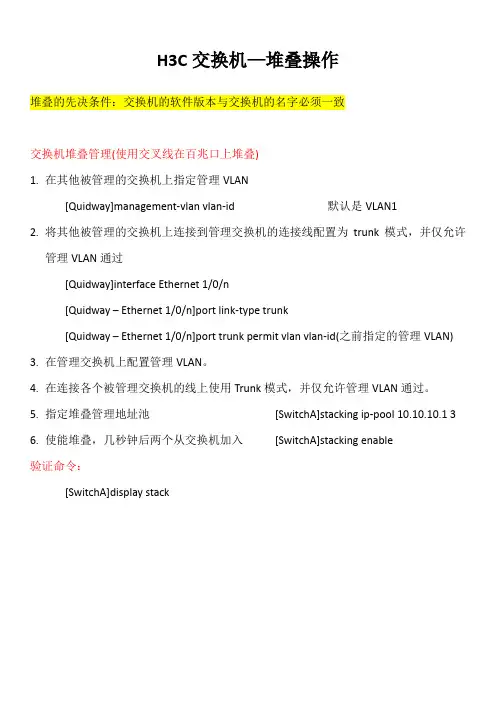 H3C 交换机—堆叠操作

堆叠的先决条件：交换机的软件版本与交换机的名字必须一致

交换机堆叠管理(使用交叉线在百兆口上堆叠)

1. 在其他被管理的交换机上指定管理 VLAN

[Quidway]management-vlan vlan-id 默认是 VLAN1

2. 将其他被管理的交换机上连接到管理交换机的连接线配置为 trunk 模式，并仅允许管理 VLAN 通过

[Quidway]interface Ethernet 1/0/n

[Quidway – Ethernet 1/0/n]port link-type trunk

[Quidway – Ethernet 1/0/n]port trunk permit vlan vlan-id(之前指定的管理 VLAN)

3. 在管理交换机上配置管理 VLAN。

4. 在连接各个被管理交换机的线上使用 Trunk 模式，并仅允许管理 VLAN 通过。

5. 指定堆叠管理地址池 [SwitchA]stacking ip-pool 10.10.10.1 3

6. 使能堆叠，几秒钟后两个从交换机加入 [SwitchA]stacking enable

验证命令：

[SwitchA]display stack